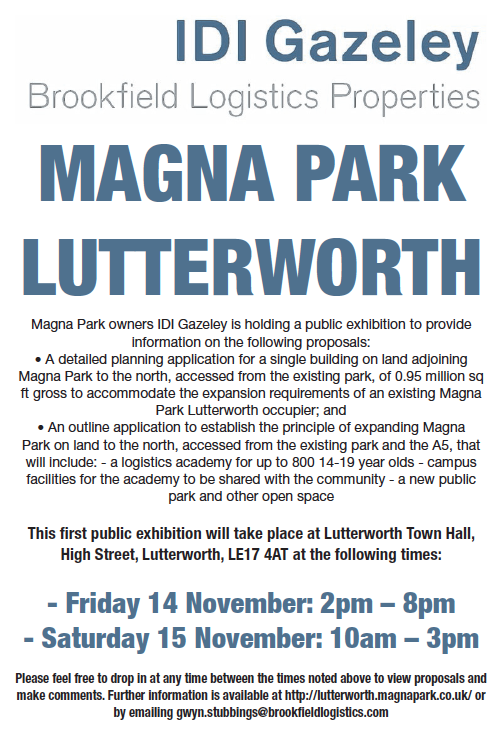 IDI Gazeley
Brookfield Logistics Properties

MAGNA PARK LUTTERWORTH

Magna Park owners IDI Gazeley is holding a public exhibition to provide information on the following proposals:
• A detailed planning application for a single building on land adjoining Magna Park to the north, accessed from the existing park, of 0.95 million sq ft gross to accommodate the expansion requirements of an existing Magna Park Lutterworth occupier; and
• An outline application to establish the principle of expanding Magna Park on land to the north, accessed from the existing park and the A5, that will include: - a logistics academy for up to 800 14-19 year olds - campus facilities for the academy to be shared with the community - a new public park and other open space

This first public exhibition will take place at Lutterworth Town Hall, High Street, Lutterworth, LE17 4AT at the following times:

- Friday 14 November: 2pm – 8pm
- Saturday 15 November: 10am – 3pm

Please feel free to drop in at any time between the times noted above to view proposals and make comments. Further information is available at http://lutterworth.magnapark.co.uk/ or by emailing gwyn.stubbings@brookfieldlogistics.com